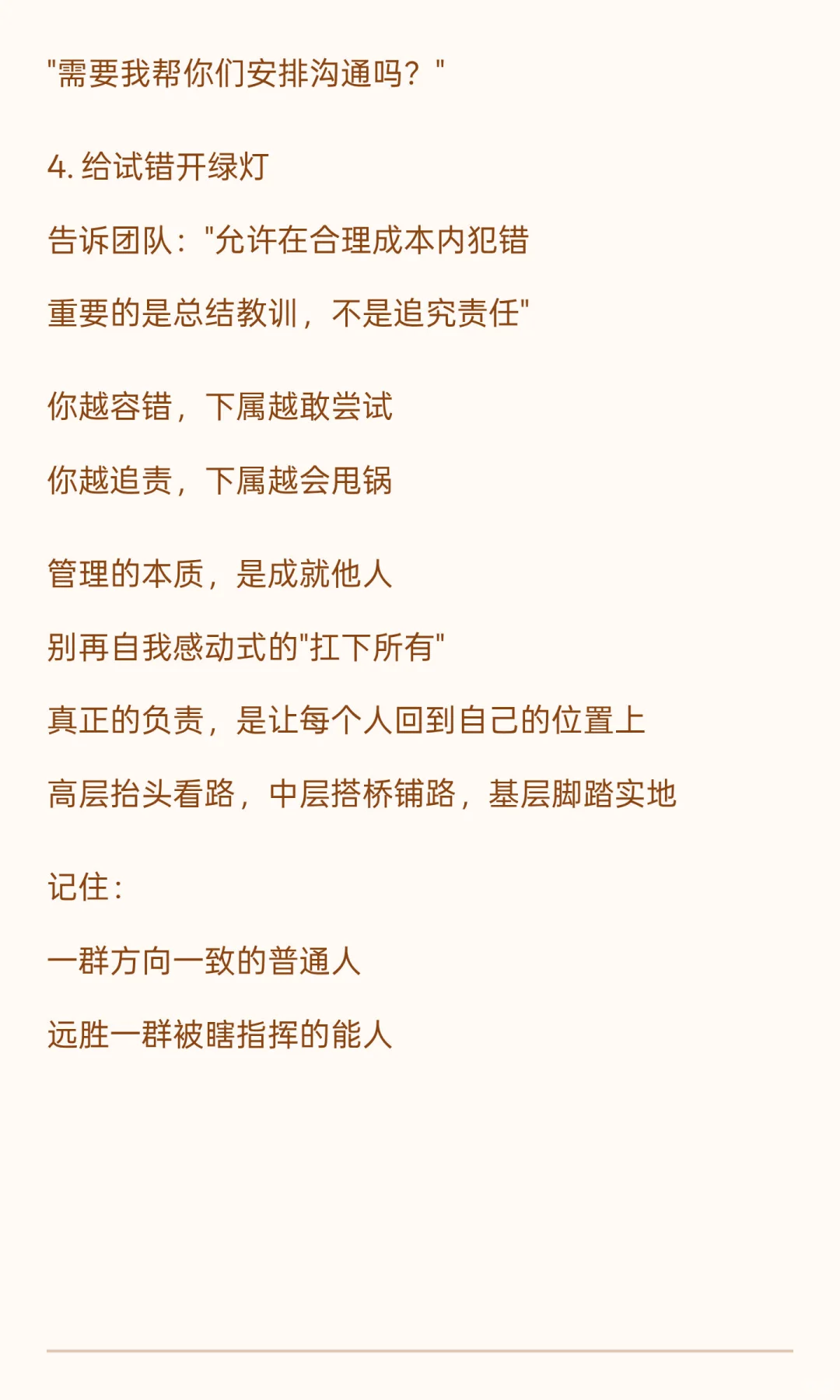 "需要我帮你们安排沟通吗？"

4. 给试错开绿灯

告诉团队："允许在合理成本内犯错

重要的是总结教训，不是追究责任"

你越容错，下属越敢尝试

你越追责，下属越会甩锅

管理的本质，是成就他人

别再自我感动式的"扛下所有"

真正的负责，是让每个人回到自己的位置上

高层抬头看路，中层搭桥铺路，基层脚踏实地

记住：

一群方向一致的普通人

远胜一群被瞎指挥的能人